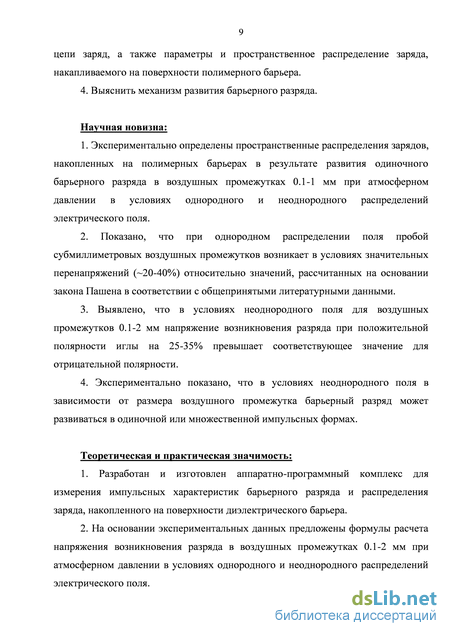 9

цепи заряд, а также параметры и пространственное распределение заряда, накапливаемого на поверхности полимерного барьера.

4. Выяснить механизм развития барьерного разряда.

Научная новизна:

1. Экспериментально определены пространственные распределения зарядов, накопленных на полимерных барьерах в результате развития одиночного барьерного разряда в воздушных промежутках 0.1-1 мм при атмосферном давлении в условиях однородного и неоднородного распределений электрического поля.

2. Показано, что при однородном распределении поля пробой субмиллиметровых воздушных промежутков возникает в условиях значительных перенапряжений (~20-40%) относительно значений, рассчитанных на основании закона Пашена в соответствии с общепринятыми литературными данными.

3. Выявлено, что в условиях неоднородного поля для воздушных промежутков 0.1-2 мм напряжение возникновения разряда при положительной полярности иглы на 25-35% превышает соответствующее значение для отрицательной полярности.

4. Экспериментально показано, что в условиях неоднородного поля в зависимости от размера воздушного промежутка барьерный разряд может развиваться в одиночной или множественной импульсных формах.

Теоретическая и практическая значимость:

1. Разработан и изготовлен аппаратно-программный комплекс для измерения импульсных характеристик барьерного разряда и распределения заряда, накопленного на поверхности диэлектрического барьера.

2. На основании экспериментальных данных предложены формулы расчета напряжения возникновения разряда в воздушных промежутках 0.1-2 мм при атмосферном давлении в условиях однородного и неоднородного распределений электрического поля.

dsLib.net
библиотека диссертаций